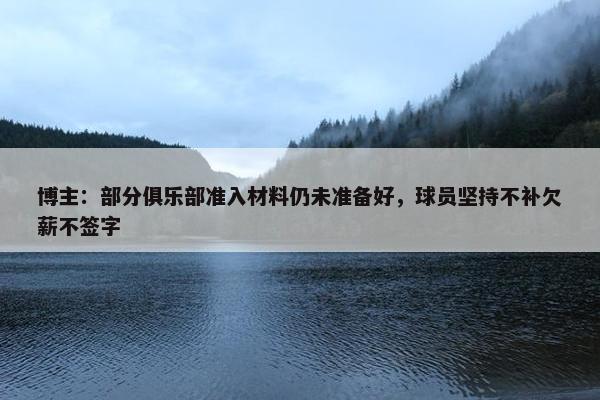 博主：部分俱乐部准入材料仍未准备好，球员坚持不补欠薪不签字